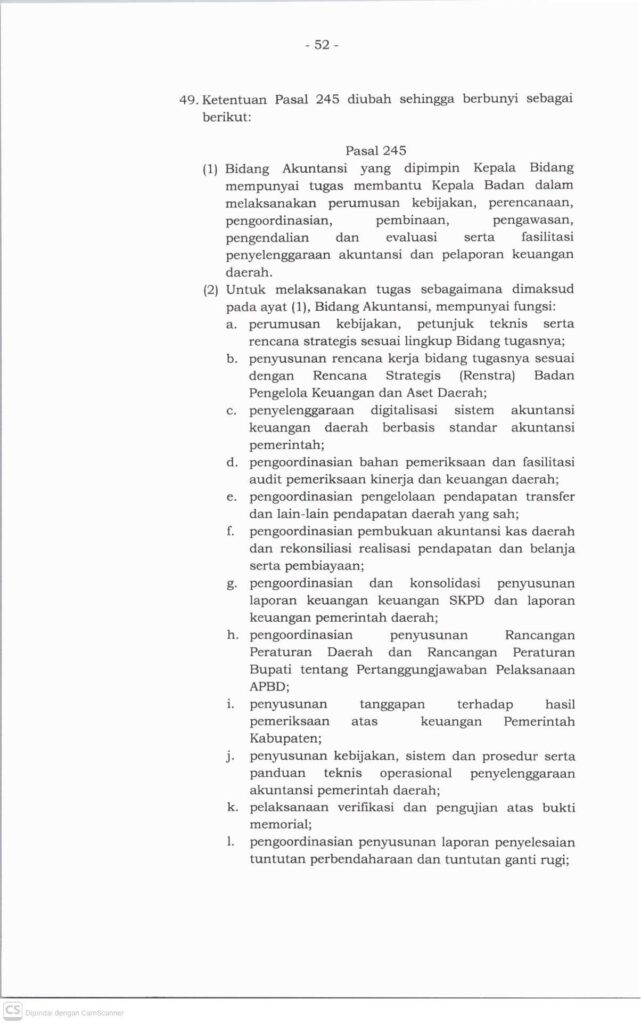 - 52 -

49. Ketentuan Pasal 245 diubah sehingga berbunyi sebagai berikut:

Pasal 245

(1) Bidang Akuntansi yang dipimpin Kepala Bidang mempunyai tugas membantu Kepala Badan dalam melaksanakan perumusan kebijakan, perencanaan, pengoordinasian, pembinaan, pengawasan, pengendalian dan evaluasi serta fasilitasi penyelenggaraan akuntansi dan pelaporan keuangan daerah.

(2) Untuk melaksanakan tugas sebagaimana dimaksud pada ayat (1), Bidang Akuntansi, mempunyai fungsi:

a. perumusan kebijakan, petunjuk teknis serta rencana strategis sesuai lingkup Bidang tugasnya;

b. penyusunan rencana kerja bidang tugasnya sesuai dengan Rencana Strategis (Renstra) Badan Pengelola Keuangan dan Aset Daerah;

c. penyelenggaraan digitalisasi sistem akuntansi keuangan daerah berbasis standar akuntansi pemerintah;

d. pengoordinasian bahan pemeriksaan dan fasilitasi audit pemeriksaan kinerja dan keuangan daerah;

e. pengoordinasian pengelolaan pendapatan transfer dan lain-lain pendapatan daerah yang sah;

f. pengoordinasian pembukuan akuntansi kas daerah dan rekonsiliasi realisasi pendapatan dan belanja serta pembiayaan;

g. pengoordinasian dan konsolidasi penyusunan laporan keuangan keuangan SKPD dan laporan keuangan pemerintah daerah;

h. pengoordinasian penyusunan Rancangan Peraturan Daerah dan Rancangan Peraturan Bupati tentang Pertanggungjawaban Pelaksanaan APBD;

i. penyusunan tanggapan terhadap hasil pemeriksaan atas keuangan Pemerintah Kabupaten;

j. penyusunan kebijakan, sistem dan prosedur serta panduan teknis operasional penyelenggaraan akuntansi pemerintah daerah;

k. pelaksanaan verifikasi dan pengujian atas bukti memorial;

l. pengoordinasian penyusunan laporan penyelesaian tuntutan perbendaharaan dan tuntutan ganti rugi;

CS Dipindai dengan CamScanner